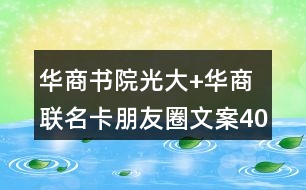 华商书院光大+华商联名卡朋友圈文案40